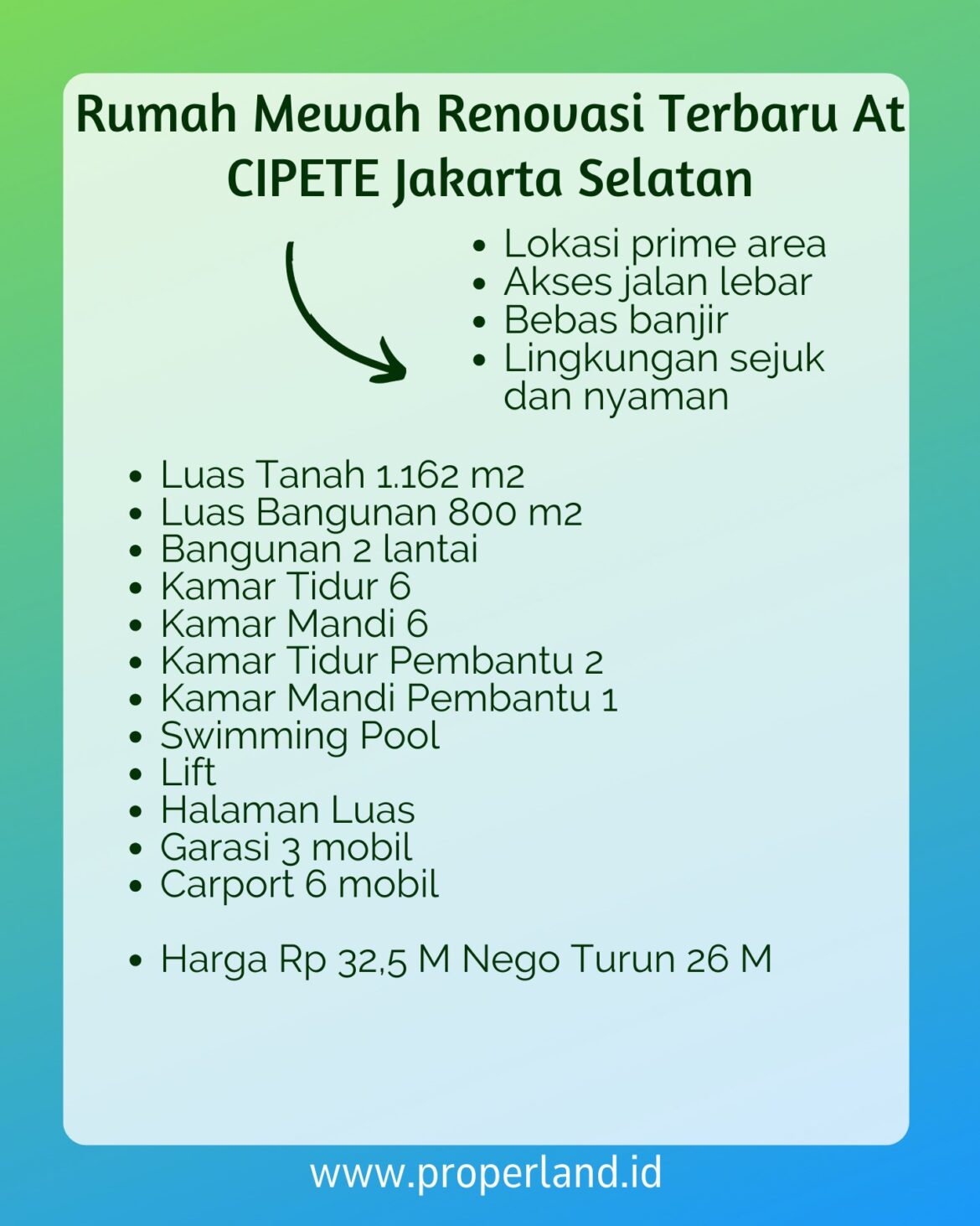 Rumah Mewah Renovasi Terbaru At CIPETE Jakarta Selatan

• Lokasi prime area
• Akses jalan lebar
• Bebas banjir
• Lingkungan sejuk dan nyaman

• Luas Tanah 1.162 m2
• Luas Bangunan 800 m2
• Bangunan 2 lantai
• Kamar Tidur 6
• Kamar Mandi 6
• Kamar Tidur Pembantu 2
• Kamar Mandi Pembantu 1
• Swimming Pool
• Lift
• Halaman Luas
• Garasi 3 mobil
• Carport 6 mobil

• Harga Rp 32,5 M Nego Turun 26 M

www.properland.id